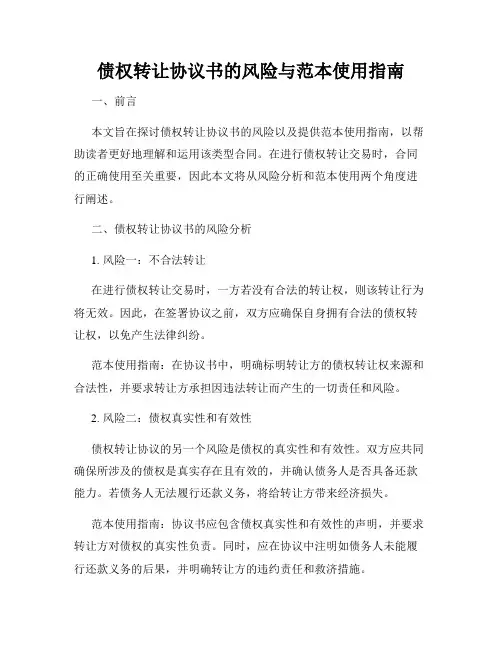 债权转让协议书的风险与范本使用指南

一、前言

本文旨在探讨债权转让协议书的风险以及提供范本使用指南，以帮助读者更好地理解和运用该类型合同。在进行债权转让交易时，合同的正确使用至关重要，因此本文将从风险分析和范本使用两个角度进行阐述。

二、债权转让协议书的风险分析

1. 风险一：不合法转让

在进行债权转让交易时，一方若没有合法的转让权，则该转让行为将无效。因此，在签署协议之前，双方应确保自身拥有合法的债权转让权，以免产生法律纠纷。

范本使用指南：在协议书中，明确标明转让方的债权转让权来源和合法性，并要求转让方承担因违法转让而产生的一切责任和风险。

2. 风险二：债权真实性和有效性

债权转让协议的另一个风险是债权的真实性和有效性。双方应共同确保所涉及的债权是真实存在且有效的，并确认债务人是否具备还款能力。若债务人无法履行还款义务，将给转让方带来经济损失。

范本使用指南：协议书应包含债权真实性和有效性的声明，并要求转让方对债权的真实性负责。同时，应在协议中注明如债务人未能履行还款义务的后果，并明确转让方的违约责任和救济措施。